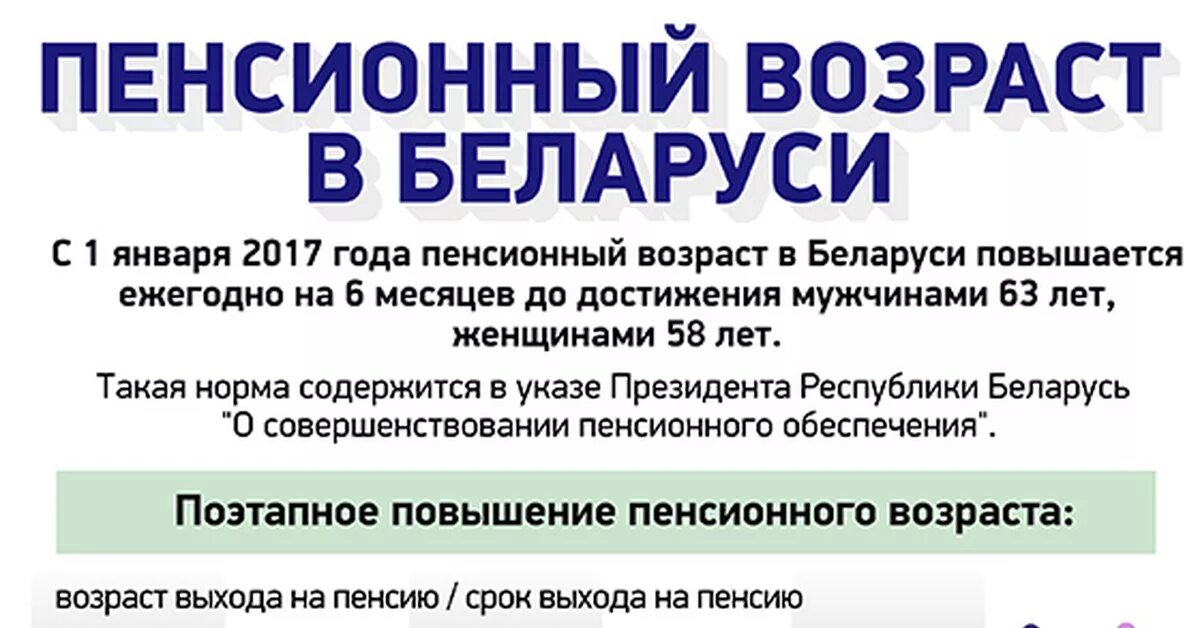 ПЕНСИОННЫЙ ВОЗРАСТ В БЕЛАРУСИ

С 1 января 2017 года пенсионный возраст в Беларуси повышается ежегодно на 6 месяцев до достижения мужчинами 63 лет, женщинами 58 лет.

Такая норма содержится в указе Президента Республики Беларусь "О совершенствовании пенсионного обеспечения".

Поэтапное повышение пенсионного возраста:

возраст выхода на пенсию / срок выхода на пенсию